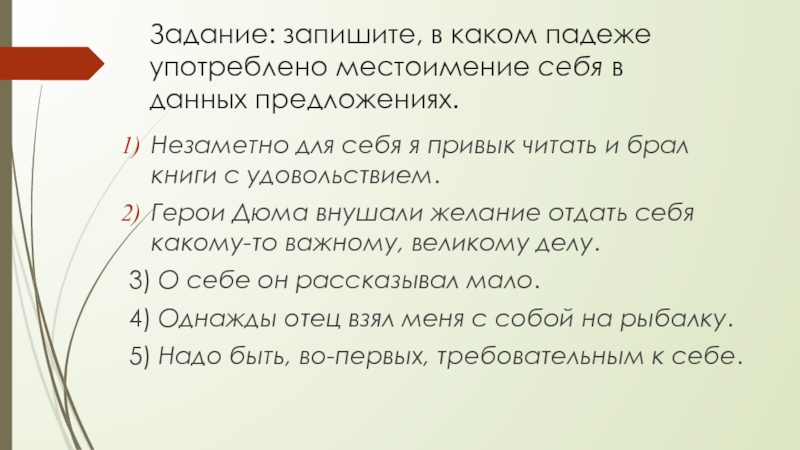 Задание: запишите, в каком падеже употреблено местоимение себя в данных предложениях.

1) Незаметно для себя я привык читать и брал книги с удовольствием.

2) Герои Дюма внушали желание отдать себя какому-то важному, великому делу.

3) О себе он рассказывал мало.

4) Однажды отец взял меня с собой на рыбалку.

5) Надо быть, во-первых, требовательным к себе.